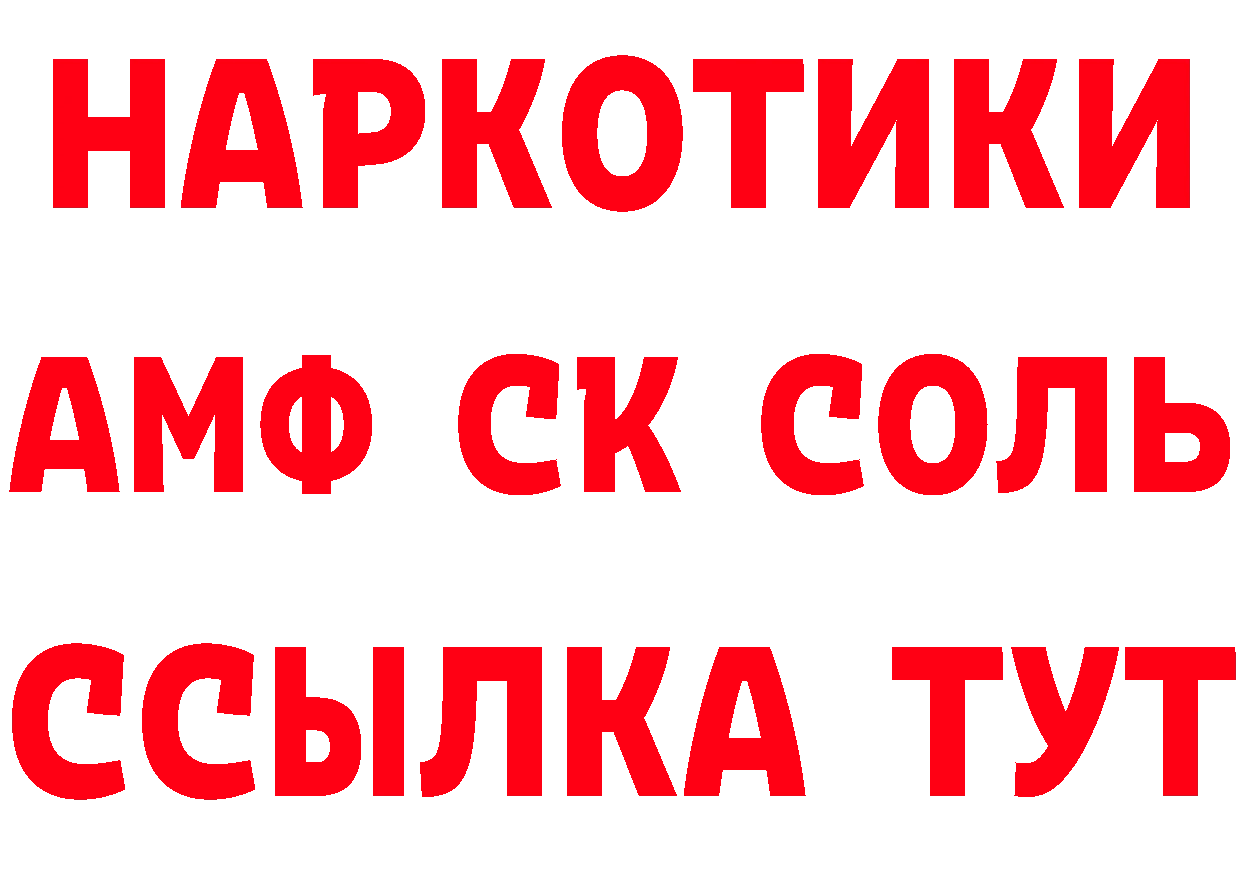 НАРКОТИКИ

АМФ СК СОЛЬ

ССЫЛКА ТУТ